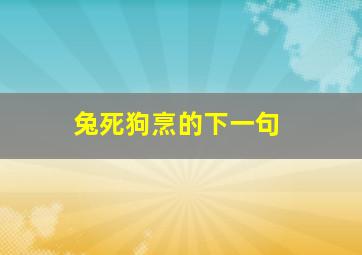 兔死狗烹的下一句